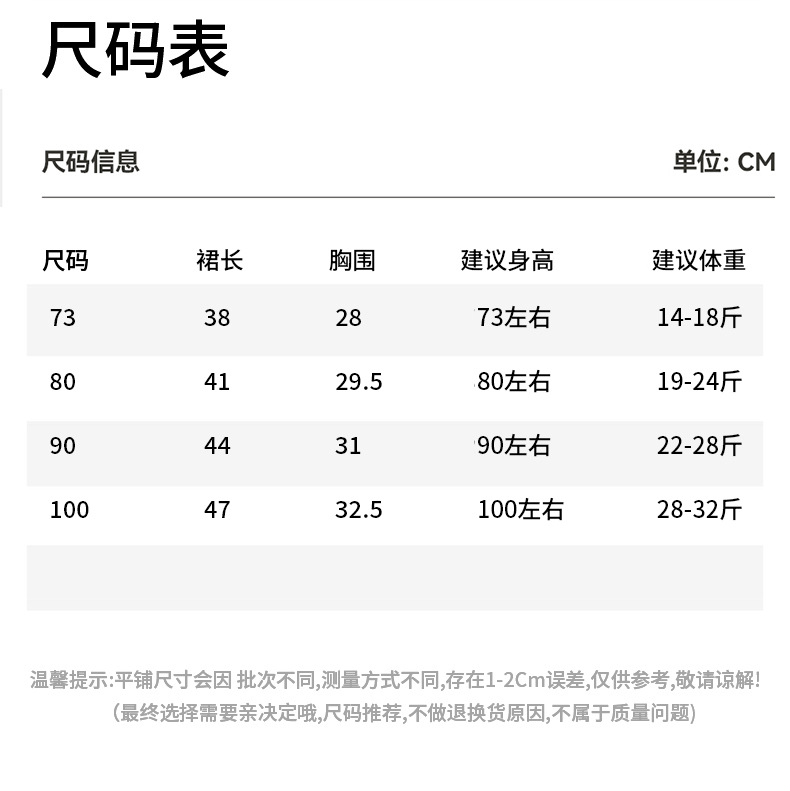 尺码表

尺码信息

单位: CM

| 尺码 | 裙长 | 胸围 | 建议身高 | 建议体重 |
|---|---|---|---|---|
| 73 | 38 | 28 | 73左右 | 14-18斤 |
| 80 | 41 | 29.5 | 80左右 | 19-24斤 |
| 90 | 44 | 31 | 90左右 | 22-28斤 |
| 100 | 47 | 32.5 | 100左右 | 28-32斤 |

温馨提示:平铺尺寸会因 批次不同,测量方式不同,存在1-2Cm误差,仅供参考,敬请谅解!
(最终选择需要亲决定哦,尺码推荐,不做退换货原因,不属于质量问题)